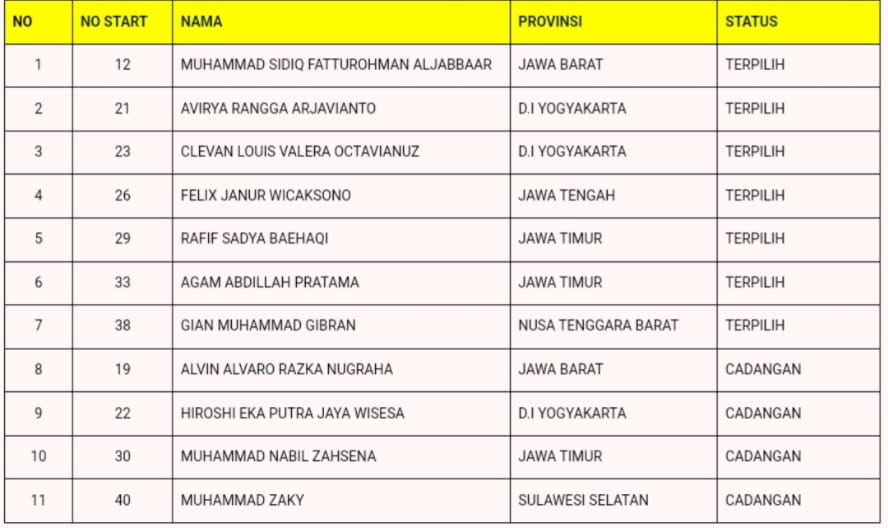 | NO | NO START | NAMA | PROVINSI | STATUS |
|---|---|---|---|---|
| 1 | 12 | MUHAMMAD SIDIQ FATTUROHMAN ALJABBAAR | JAWA BARAT | TERPILIH |
| 2 | 21 | AVIRYA RANGGA ARJAVIANTO | D.I YOGYAKARTA | TERPILIH |
| 3 | 23 | CLEVAN LOUIS VALERA OCTAVIANUZ | D.I YOGYAKARTA | TERPILIH |
| 4 | 26 | FELIX JANUR WICAKSONO | JAWA TENGAH | TERPILIH |
| 5 | 29 | RAFIF SADYA BAEHAQI | JAWA TIMUR | TERPILIH |
| 6 | 33 | AGAM ABDILLAH PRATAMA | JAWA TIMUR | TERPILIH |
| 7 | 38 | GIAN MUHAMMAD GIBRAN | NUSA TENGGARA BARAT | TERPILIH |
| 8 | 19 | ALVIN ALVARO RAZKA NUGRAHA | JAWA BARAT | CADANGAN |
| 9 | 22 | HIROSHI EKA PUTRA JAYA WISESA | D.I YOGYAKARTA | CADANGAN |
| 10 | 30 | MUHAMMAD NABIL ZAHSENA | JAWA TIMUR | CADANGAN |
| 11 | 40 | MUHAMMAD ZAKY | SULAWESI SELATAN | CADANGAN |